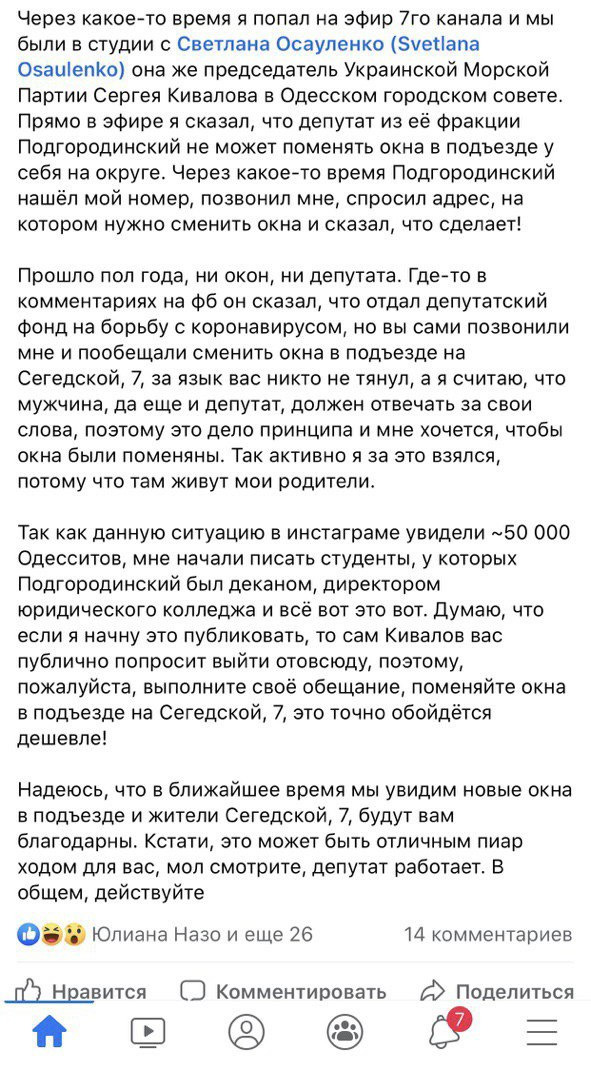 Через какое-то время я попал на эфир 7го канала и мы были в студии с Светлана Осауленко (Svetlana Osaulenko) она же председатель Украинской Морской Партии Сергея Кивалова в Одесском городском совете. Прямо в эфире я сказал, что депутат из её фракции Подгородинский не может поменять окна в подъезде у себя на округе. Через какое-то время Подгородинский нашёл мой номер, позвонил мне, спросил адрес, на котором нужно сменить окна и сказал, что сделает!

Прошло пол года, ни окон, ни депутата. Где-то в комментариях на фб он сказал, что отдал депутатский фонд на борьбу с коронавирусом, но вы сами позвонили мне и пообещали сменить окна в подъезде на Сегедской, 7, за язык вас никто не тянул, а я считаю, что мужчина, да еще и депутат, должен отвечать за свои слова, поэтому это дело принципа и мне хочется, чтобы окна были поменяны. Так активно я за это взялся, потому что там живут мои родители.

Так как данную ситуацию в инстаграме увидели ~50 000 Одесситов, мне начали писать студенты, у которых Подгородинский был деканом, директором юридического колледжа и всё вот это вот. Думаю, что если я начну это публиковать, то сам Кивалов вас публично попросит выйти отовсюду, поэтому, пожалуйста, выполните своё обещание, поменяйте окна в подъезде на Сегедской, 7, это точно обойдётся дешевле!

Надеюсь, что в ближайшее время мы увидим новые окна в подъезде и жители Сегедской, 7, будут вам благодарны. Кстати, это может быть отличным пиар ходом для вас, мол смотрите, депутат работает. В общем, действуйте

Юлиана Назо и еще 26 14 комментариев

Нравится Комментировать Поделиться

7